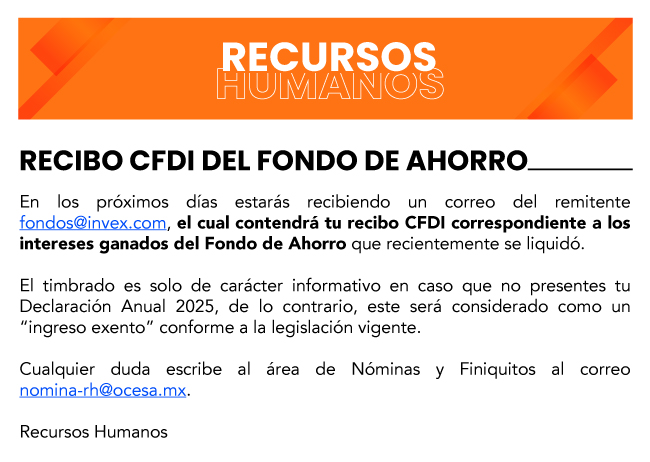 RECURSOS
HUMANOS

RECIBO CFDI DEL FONDO DE AHORRO

En los próximos días estarás recibiendo un correo del remitente fondos@invex.com, el cual contendrá tu recibo CFDI correspondiente a los intereses ganados del Fondo de Ahorro que recientemente se liquidó.

El timbrado es solo de carácter informativo en caso que no presentes tu Declaración Anual 2025, de lo contrario, este será considerado como un "ingreso exento" conforme a la legislación vigente.

Cualquier duda escribe al área de Nóminas y Finiquitos al correo nomina-rh@ocesa.mx.

Recursos Humanos